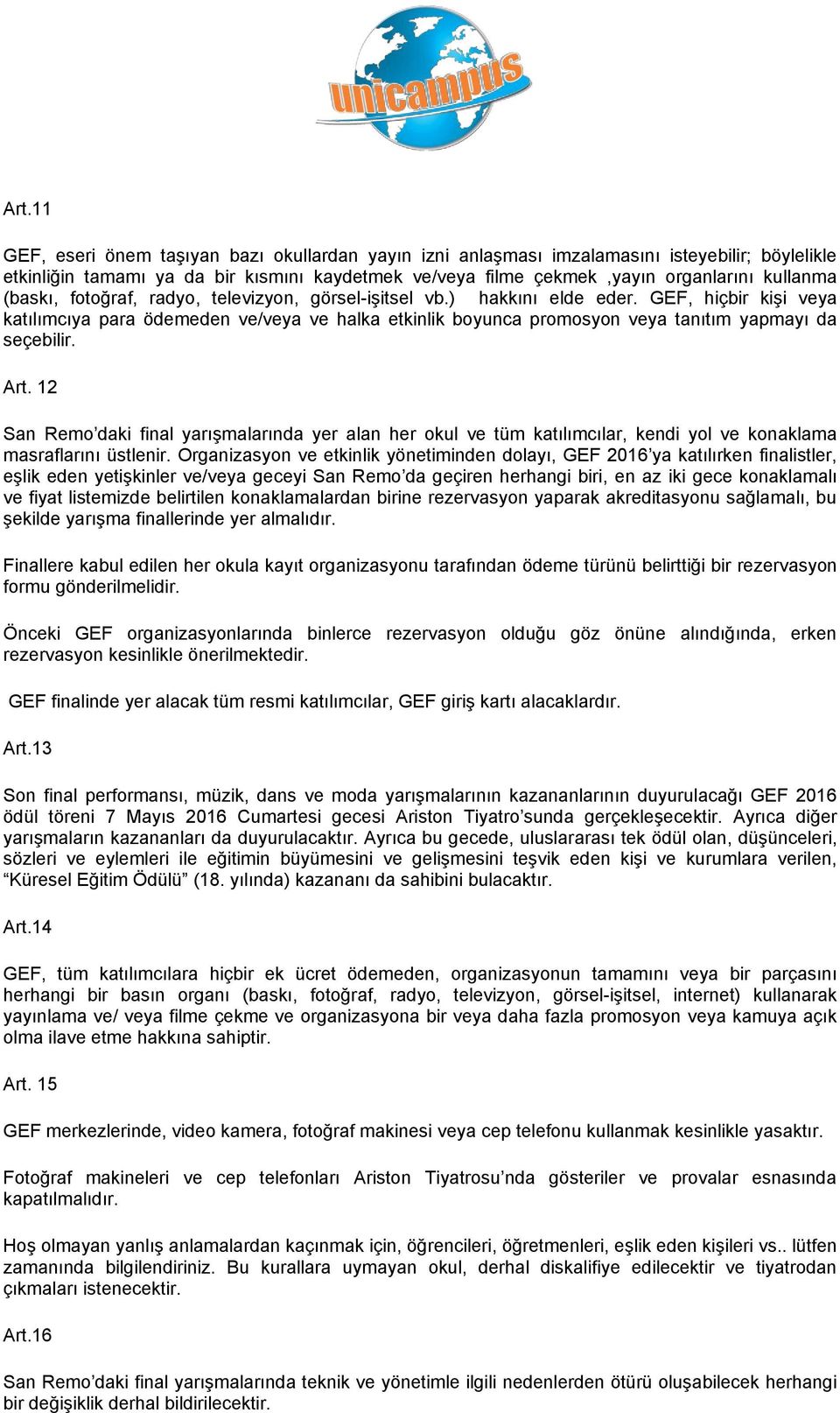 unicampus

Art.11

GEF, eseri önem taşıyan bazı okullardan yayın izni anlaşması imzalamasını isteyebilir; böylelikle etkinliğin tamamı ya da bir kısmını kaydetmek ve/veya filme çekmek ,yayın organlarını kullanma (baskı, fotoğraf, radyo, televizyon, görsel-işitsel vb.) hakkını elde eder. GEF, hiçbir kişi veya katılımcıya para ödemeden ve/veya ve halka etkinlik boyunca promosyon veya tanıtım yapmayı da seçebilir.

Art. 12

San Remo'daki final yarışmalarında yer alan her okul ve tüm katılımcılar, kendi yol ve konaklama masraflarını üstlenir. Organizasyon ve etkinlik yönetiminden dolayı, GEF 2016'ya katılırken finalistler, eşlik eden yetişkinler ve/veya geceyi San Remo'da geçiren herhangi biri, en az iki gece konaklamalı ve fiyat listemizde belirtilen konaklamalardan birine rezervasyon yaparak akreditasyonu sağlamalı, bu şekilde yarışma finallerinde yer almalıdır.

Finallere kabul edilen her okula kayıt organizasyonu tarafından ödeme türünü belirttiği bir rezervasyon formu gönderilmelidir.

Önceki GEF organizasyonlarında binlerce rezervasyon olduğu göz önüne alındığında, erken rezervasyon kesinlikle önerilmektedir.

GEF finalinde yer alacak tüm resmi katılımcılar, GEF giriş kartı alacaklardır.

Art.13

Son final performansı, müzik, dans ve moda yarışmalarının kazananlarının duyurulacağı GEF 2016 ödül töreni 7 Mayıs 2016 Cumartesi gecesi Ariston Tiyatro'sunda gerçekleşecektir. Ayrıca diğer yarışmaların kazananları da duyurulacaktır. Ayrıca bu gecede, uluslararası tek ödül olan, düşünceleri, sözleri ve eylemleri ile eğitimin büyümesini ve gelişmesini teşvik eden kişi ve kurumlara verilen, "Küresel Eğitim Ödülü" (18. yılında) kazananı da sahibini bulacaktır.

Art.14

GEF, tüm katılımcılara hiçbir ek ücret ödemeden, organizasyonun tamamını veya bir parçasını herhangi bir basın organı (baskı, fotoğraf, radyo, televizyon, görsel-işitsel, internet) kullanarak yayınlama ve/ veya filme çekme ve organizasyona bir veya daha fazla promosyon veya kamuya açık olma ilave etme hakkına sahiptir.

Art. 15

GEF merkezlerinde, video kamera, fotoğraf makinesi veya cep telefonu kullanmak kesinlikle yasaktır.

Fotoğraf makineleri ve cep telefonları Ariston Tiyatrosu'nda gösteriler ve provalar esnasında kapatılmalıdır.

Hoş olmayan yanlış anlamalardan kaçınmak için, öğrencileri, öğretmenleri, eşlik eden kişileri vs.. lütfen zamanında bilgilendiriniz. Bu kurallara uymayan okul, derhal diskalifiye edilecektir ve tiyatrodan çıkmaları istenecektir.

Art.16

San Remo'daki final yarışmalarında teknik ve yönetimle ilgili nedenlerden ötürü oluşabilecek herhangi bir değişiklik derhal bildirilecektir.